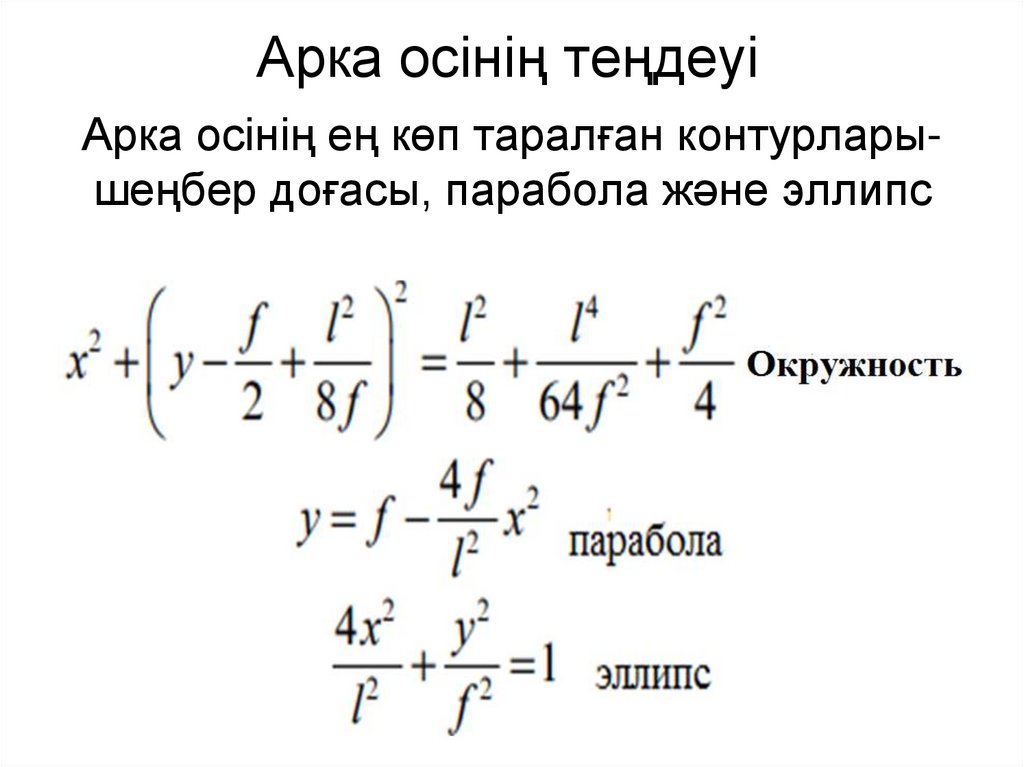 Арка осінің теңдеуі

Арка осінің ең көп таралған контурлары- шеңбер доғасы, парабола және эллипс

$x^2+\left(y-\frac{f}{2}+\frac{l^2}{8f}\right)^2=\frac{l^2}{8}+\frac{l^4}{64f^2}+\frac{f^2}{4}$ Окружность

$y=f-\frac{4f}{l^2}x^2$ парабола

$\frac{4x^2}{l^2}+\frac{y^2}{f^2}=1$ эллипс